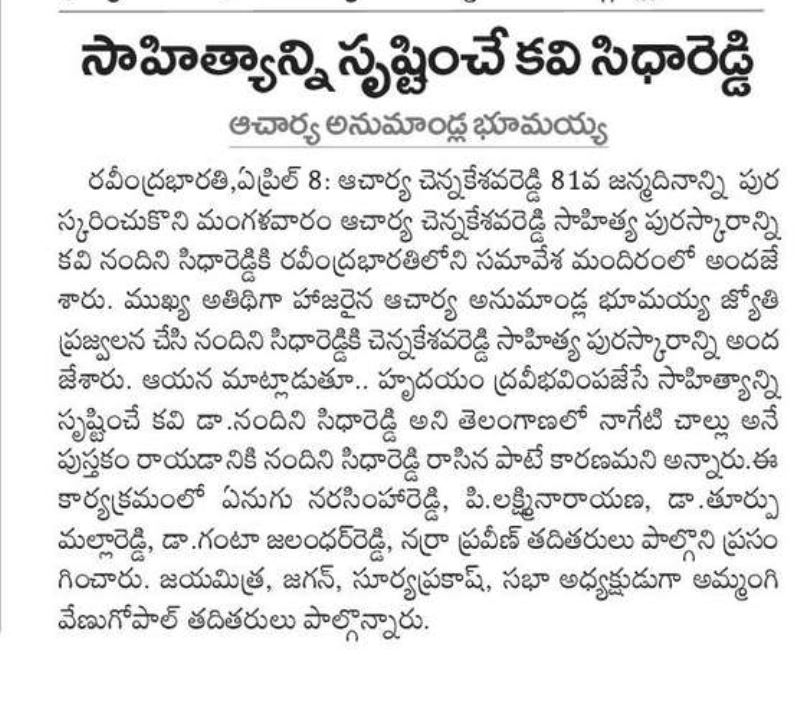 సాహిత్యాన్ని సృష్టించే కవి సిధారెడ్డి

ఆచార్య అనుమాండ్ల భూమయ్య

రవీంద్రభారతి,ఏప్రిల్ 8: ఆచార్య చెన్నకేశవరెడ్డి 81వ జన్మదినాన్ని పురస్కరించుకొని మంగళవారం ఆచార్య చెన్నకేశవరెడ్డి సాహిత్య పురస్కారాన్ని కవి నందిని సిధారెడ్డికి రవీంద్రభారతిలోని సమావేశ మందిరంలో అందజేశారు. ముఖ్య అతిథిగా హాజరైన ఆచార్య అనుమాండ్ల భూమయ్య జ్యోతి ప్రజ్వలన చేసి నందిని సిధారెడ్డికి చెన్నకేశవరెడ్డి సాహిత్య పురస్కారాన్ని అందజేశారు. ఆయన మాట్లాడుతూ.. హృదయం ద్రవీభవింపజేసే సాహిత్యాన్ని సృష్టించే కవి డా.నందిని సిధారెడ్డి అని తెలంగాణలో నాగేటి చాల్లు అనే పుస్తకం రాయడానికి నందిని సిధారెడ్డి రాసిన పాటే కారణమని అన్నారు.ఈ కార్యక్రమంలో ఏనుగు నరసింహారెడ్డి, పి.లక్ష్మినారాయణ, డా.తూర్పు మల్లారెడ్డి, డా.గంటా జలంధర్‌రెడ్డి, నర్రా ప్రవీణ్ తదితరులు పాల్గొని ప్రసంగించారు. జయమిత్ర, జగన్, సూర్యప్రకాష్, సభా అధ్యక్షుడుగా అమ్మంగి వేణుగోపాల్ తదితరులు పాల్గొన్నారు.